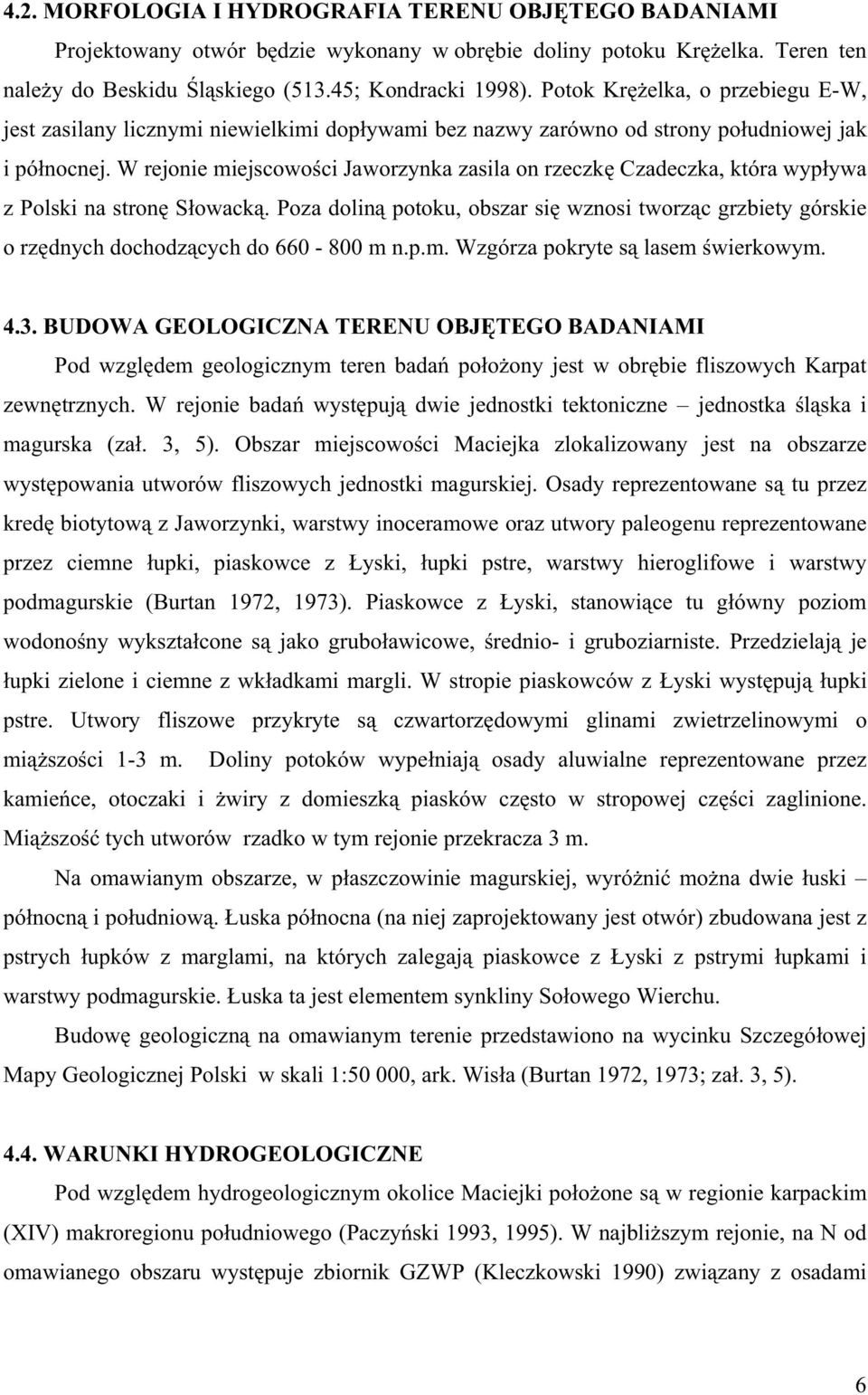 4.2. MORFOLOGIA I HYDROGRAFIA TERENU OBJĘTEGO BADANIAMI

Projektowany otwór będzie wykonany w obrębie doliny potoku Krężelka. Teren ten należy do Beskidu Śląskiego (513.45; Kondracki 1998). Potok Krężelka, o przebiegu E-W, jest zasilany licznymi niewielkimi dopływami bez nazwy zarówno od strony południowej jak i północnej. W rejonie miejscowości Jaworzynka zasila on rzeczkę Czadeczka, która wypływa z Polski na stronę Słowacką. Poza doliną potoku, obszar się wznosi tworząc grzbiety górskie o rzędnych dochodzących do 660 - 800 m n.p.m. Wzgórza pokryte są lasem świerkowym.

4.3. BUDOWA GEOLOGICZNA TERENU OBJĘTEGO BADANIAMI

Pod względem geologicznym teren badań położony jest w obrębie fliszowych Karpat zewnętrznych. W rejonie badań występują dwie jednostki tektoniczne – jednostka śląska i magurska (zał. 3, 5). Obszar miejscowości Maciejka zlokalizowany jest na obszarze występowania utworów fliszowych jednostki magurskiej. Osady reprezentowane są tu przez kredę biotytową z Jaworzynki, warstwy inoceramowe oraz utwory paleogenu reprezentowane przez ciemne łupki, piaskowce z Łyski, łupki pstre, warstwy hieroglifowe i warstwy podmagurskie (Burtan 1972, 1973). Piaskowce z Łyski, stanowiące tu główny poziom wodonośny wykształcone są jako gruboławicowe, średnio- i gruboziarniste. Przedzielają je łupki zielone i ciemne z wkładkami margli. W stropie piaskowców z Łyski występują łupki pstre. Utwory fliszowe przykryte są czwartorzędowymi glinami zwietrzelinowymi o miąższości 1-3 m. Doliny potoków wypełniają osady aluwialne reprezentowane przez kamieńce, otoczaki i żwiry z domieszką piasków często w stropowej części zaglinione. Miąższość tych utworów rzadko w tym rejonie przekracza 3 m.

Na omawianym obszarze, w płaszczowinie magurskiej, wyróżnić można dwie łuski – północną i południową. Łuska północna (na niej zaprojektowany jest otwór) zbudowana jest z pstrych łupków z marglami, na których zalegają piaskowce z Łyski z pstrymi łupkami i warstwy podmagurskie. Łuska ta jest elementem synkliny Sołowego Wierchu.

Budowę geologiczną na omawianym terenie przedstawiono na wycinku Szczegółowej Mapy Geologicznej Polski w skali 1:50 000, ark. Wisła (Burtan 1972, 1973; zał. 3, 5).

4.4. WARUNKI HYDROGEOLOGICZNE

Pod względem hydrogeologicznym okolice Maciejki położone są w regionie karpackim (XIV) makroregionu południowego (Paczyński 1993, 1995). W najbliższym rejonie, na N od omawianego obszaru występuje zbiornik GZWP (Kleczkowski 1990) związany z osadami

6